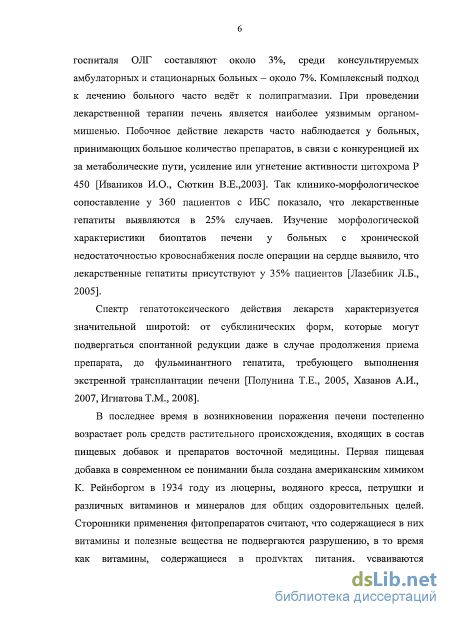 6

госпиталя ОЛГ составляют около 3%, среди консультируемых амбулаторных и стационарных больных – около 7%. Комплексный подход к лечению больного часто ведёт к полипрагмазии. При проведении лекарственной терапии печень является наиболее уязвимым органом-мишенью. Побочное действие лекарств часто наблюдается у больных, принимающих большое количество препаратов, в связи с конкуренцией их за метаболические пути, усиление или угнетение активности цитохрома Р 450 [Иваников И.О., Сюткин В.Е.,2003]. Так клинико-морфологическое сопоставление у 360 пациентов с ИБС показало, что лекарственные гепатиты выявляются в 25% случаев. Изучение морфологической характеристики биоптатов печени у больных с хронической недостаточностью кровоснабжения после операции на сердце выявило, что лекарственные гепатиты присутствуют у 35% пациентов [Лазебник Л.Б., 2005].

Спектр гепатотоксического действия лекарств характеризуется значительной широтой: от субклинических форм, которые могут подвергаться спонтанной редукции даже в случае продолжения приема препарата, до фульминантного гепатита, требующего выполнения экстренной трансплантации печени [Полунина Т.Е., 2005, Хазанов А.И., 2007, Игнатова Т.М., 2008].

В последнее время в возникновении поражения печени постепенно возрастает роль средств растительного происхождения, входящих в состав пищевых добавок и препаратов восточной медицины. Первая пищевая добавка в современном ее понимании была создана американским химиком К. Рейнборгом в 1934 году из люцерны, водяного кресса, петрушки и различных витаминов и минералов для общих оздоровительных целей. Сторонники применения фитопрепаратов считают, что содержащиеся в них витамины и полезные вещества не подвергаются разрушению, в то время как витамины, содержащиеся в продуктах питания, усваиваются

dsLib.net
библиотека диссертаций